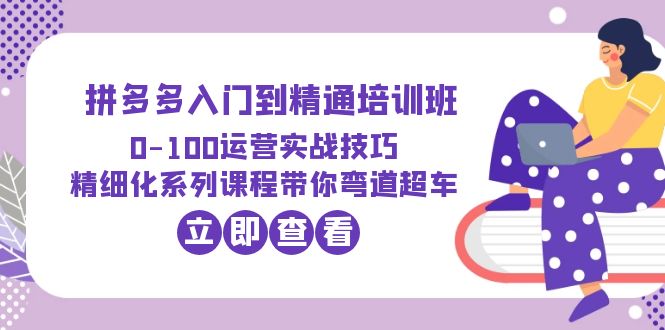 拼多多入门到精通培训班
0-100运营实战技巧
精细化系列课程带你弯道超车
立即查看